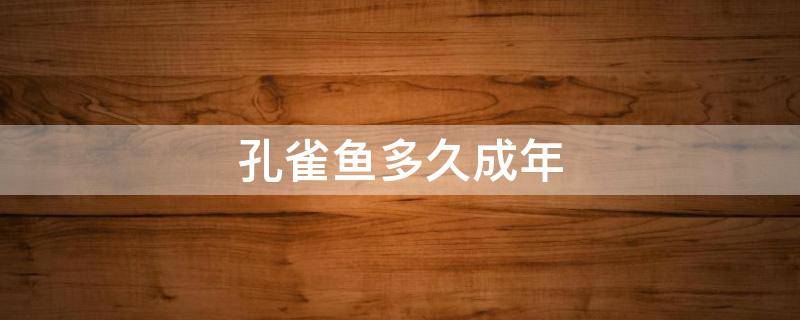 孔雀鱼多久成年